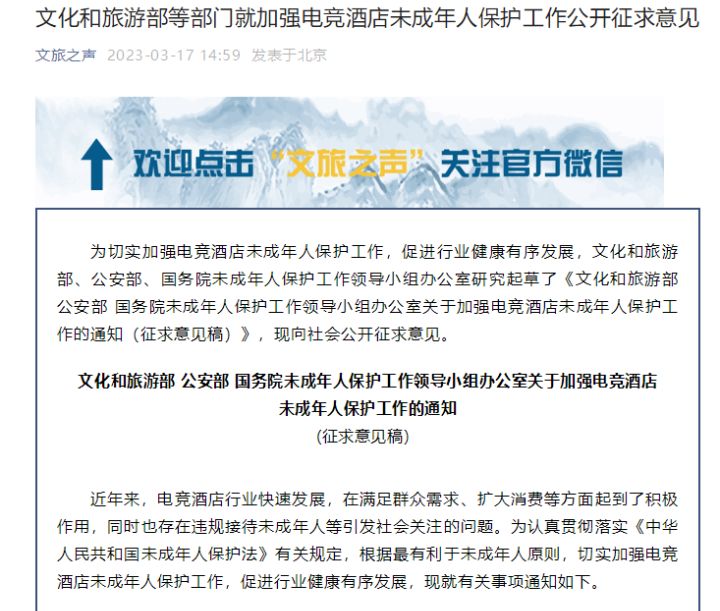 文化和旅游部等部门就加强电竞酒店未成年人保护工作公开征求意见

文旅之声 2023-03-17 14:59 发表于北京

欢迎点击“文旅之声”关注官方微信

为切实加强电竞酒店未成年人保护工作，促进行业健康有序发展，文化和旅游部、公安部、国务院未成年人保护工作领导小组办公室研究起草了《文化和旅游部 公安部 国务院未成年人保护工作领导小组办公室关于加强电竞酒店未成年人保护工作的通知（征求意见稿）》，现向社会公开征求意见。

文化和旅游部 公安部 国务院未成年人保护工作领导小组办公室关于加强电竞酒店未成年人保护工作的通知
（征求意见稿）

近年来，电竞酒店行业快速发展，在满足群众需求、扩大消费等方面起到了积极作用，同时也存在违规接待未成年人等引发社会关注的问题。为认真贯彻落实《中华人民共和国未成年人保护法》有关规定，根据最有利于未成年人原则，切实加强电竞酒店未成年人保护工作，促进行业健康有序发展，现就有关事项通知如下。